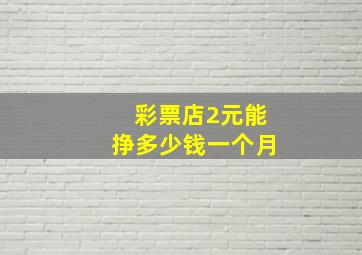 彩票店2元能
挣多少钱一个月